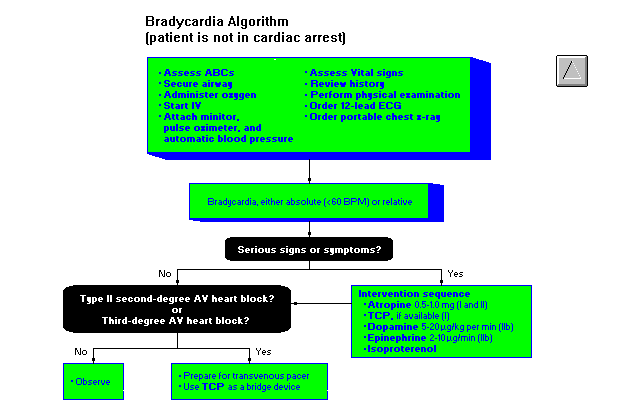 Bradycardia Algorithm
(patient is not in cardiac arrest)

• Assess ABCs
• Secure airway
• Administer oxygen
• Start IV
• Attach minitor, pulse oximeter, and automatic blood pressure

• Assess Vital signs
• Review history
• Perform physical examination
• Order 12-lead ECG
• Order portable chest x-ray

Bradycardia, either absolute (<60 BPM) or relative

Serious signs or symptoms?

No

Yes

Type II second-degree AV heart block?
or
Third-degree AV heart block?

Intervention sequence
• Atropine 0.5-1.0 mg (I and II)
• TCP, if available (I)
• Dopamine 5-20μg/kg per min (IIb)
• Epinephrine 2-10μg/min (IIb)
• Isoproterenol

No

Yes

• Observe

• Prepare for transvenous pacer
• Use TCP as a bridge device